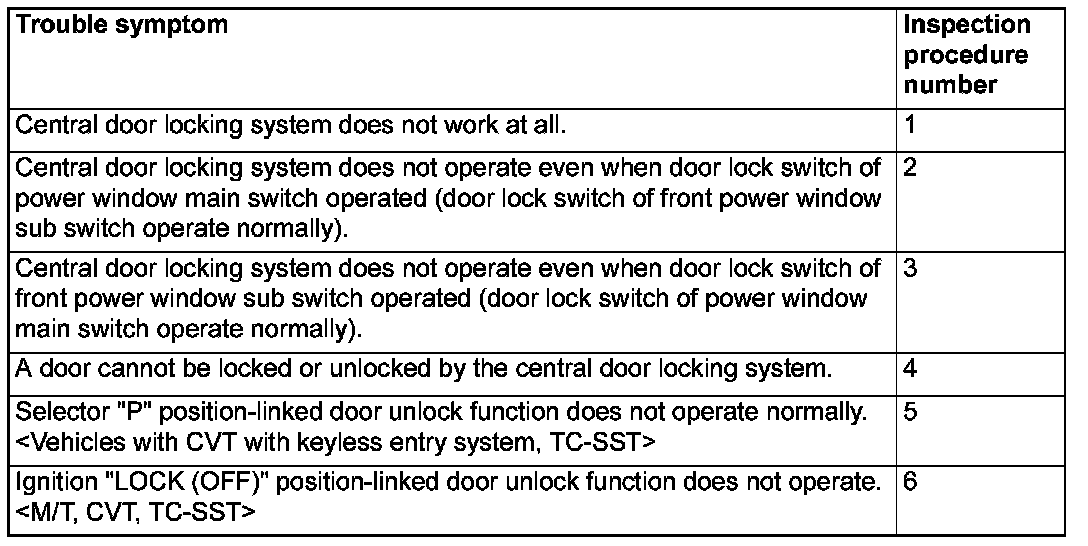 | Trouble symptom | Inspection procedure number |
|---|---|
| Central door locking system does not work at all. | 1 |
| Central door locking system does not operate even when door lock switch of power window main switch operated (door lock switch of front power window sub switch operate normally). | 2 |
| Central door locking system does not operate even when door lock switch of front power window sub switch operated (door lock switch of power window main switch operate normally). | 3 |
| A door cannot be locked or unlocked by the central door locking system. | 4 |
| Selector "P" position-linked door unlock function does not operate normally. <Vehicles with CVT with keyless entry system, TC-SST> | 5 |
| Ignition "LOCK (OFF)" position-linked door unlock function does not operate. <M/T, CVT, TC-SST> | 6 |